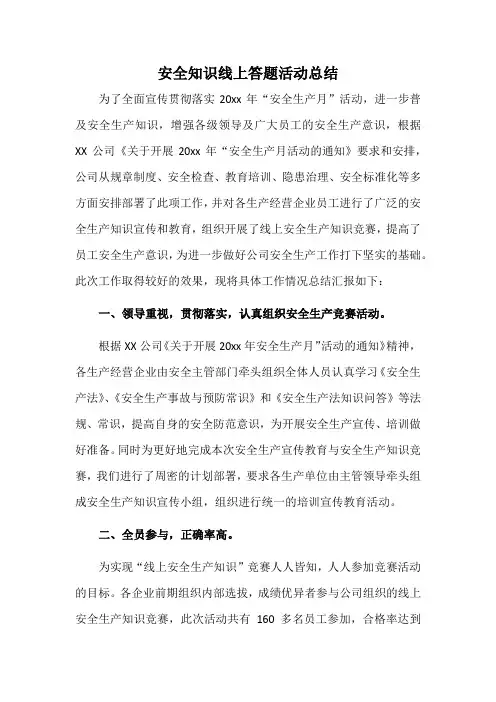 安全知识线上答题活动总结

为了全面宣传贯彻落实 20xx 年“安全生产月”活动，进一步普及安全生产知识，增强各级领导及广大员工的安全生产意识，根据 XX 公司《关于开展 20xx 年“安全生产月活动的通知》要求和安排，公司从规章制度、安全检查、教育培训、隐患治理、安全标准化等多方面安排部署了此项工作，并对各生产经营企业员工进行了广泛的安全生产知识宣传和教育，组织开展了线上安全生产知识竞赛，提高了员工安全生产意识，为进一步做好公司安全生产工作打下坚实的基础。此次工作取得较好的效果，现将具体工作情况总结汇报如下：

一、领导重视，贯彻落实，认真组织安全生产竞赛活动。

根据 XX 公司《关于开展 20xx 年安全生产月”活动的通知》精神，各生产经营企业由安全主管部门牵头组织全体人员认真学习《安全生产法》、《安全生产事故与预防常识》和《安全生产法知识问答》等法规、常识，提高自身的安全防范意识，为开展安全生产宣传、培训做好准备。同时为更好地完成本次安全生产宣传教育与安全生产知识竞赛，我们进行了周密的计划部署，要求各生产单位由主管领导牵头组成安全生产知识宣传小组，组织进行统一的培训宣传教育活动。

二、全员参与，正确率高。

为实现“线上安全生产知识”竞赛人人皆知，人人参加竞赛活动的目标。各企业前期组织内部选拔，成绩优异者参与公司组织的线上安全生产知识竞赛，此次活动共有 160 多名员工参加，合格率达到